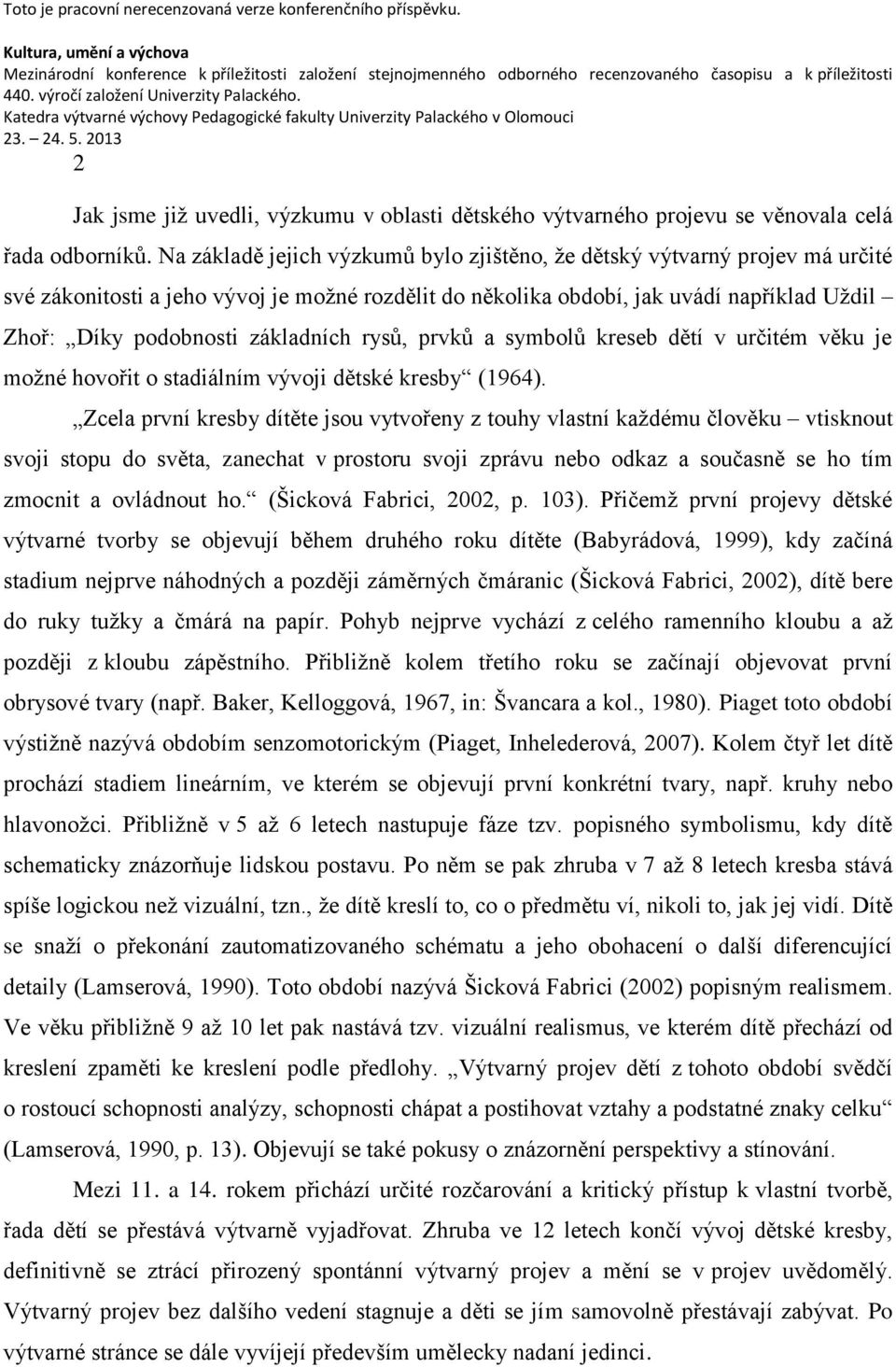 Toto je pracovní nerecenzovaná verze konferenčního příspěvku.

Kultura, umění a výchova
Mezinárodní konference k příležitosti založení stejnojmenného odborného recenzovaného časopisu a k příležitosti 440. výročí založení Univerzity Palackého.
Katedra výtvarné výchovy Pedagogické fakulty Univerzity Palackého v Olomouci
23. 24. 5. 2013

2

Jak jsme již uvedli, výzkumu v oblasti dětského výtvarného projevu se věnovala celá řada odborníků. Na základě jejich výzkumů bylo zjištěno, že dětský výtvarný projev má určité své zákonitosti a jeho vývoj je možné rozdělit do několika období, jak uvádí například Uždil – Zhoř: „Díky podobnosti základních rysů, prvků a symbolů kreseb dětí v určitém věku je možné hovořit o stadiálním vývoji dětské kresby“ (1964).

„Zcela první kresby dítěte jsou vytvořeny z touhy vlastní každému člověku – vtisknout svoji stopu do světa, zanechat v prostoru svoji zprávu nebo odkaz a současně se ho tím zmocnit a ovládnout ho.“ (Šicková Fabrici, 2002, p. 103). Přičemž první projevy dětské výtvarné tvorby se objevují během druhého roku dítěte (Babyrádová, 1999), kdy začíná stadium nejprve náhodných a později záměrných čmáranic (Šicková Fabrici, 2002), dítě bere do ruky tužky a čmárá na papír. Pohyb nejprve vychází z celého ramenního kloubu a až později z kloubu zápěstního. Přibližně kolem třetího roku se začínají objevovat první obrysové tvary (např. Baker, Kelloggová, 1967, in: Švancara a kol., 1980). Piaget toto období výstižně nazývá obdobím senzomotorickým (Piaget, Inhelederová, 2007). Kolem čtyř let dítě prochází stadiem lineárním, ve kterém se objevují první konkrétní tvary, např. kruhy nebo hlavonožci. Přibližně v 5 až 6 letech nastupuje fáze tzv. popisného symbolismu, kdy dítě schematicky znázorňuje lidskou postavu. Po něm se pak zhruba v 7 až 8 letech kresba stává spíše logickou než vizuální, tzn., že dítě kreslí to, co o předmětu ví, nikoli to, jak jej vidí. Dítě se snaží o překonání zautomatizovaného schématu a jeho obohacení o další diferencující detaily (Lamserová, 1990). Toto období nazývá Šicková Fabrici (2002) popisným realismem. Ve věku přibližně 9 až 10 let pak nastává tzv. vizuální realismus, ve kterém dítě přechází od kreslení zpaměti ke kreslení podle předlohy. „Výtvarný projev dětí z tohoto období svědčí o rostoucí schopnosti analýzy, schopnosti chápat a postihovat vztahy a podstatné znaky celku“ (Lamserová, 1990, p. 13). Objevují se také pokusy o znázornění perspektivy a stínování.

Mezi 11. a 14. rokem přichází určité rozčarování a kritický přístup k vlastní tvorbě, řada dětí se přestává výtvarně vyjadřovat. Zhruba ve 12 letech končí vývoj dětské kresby, definitivně se ztrácí přirozený spontánní výtvarný projev a mění se v projev uvědomělý. Výtvarný projev bez dalšího vedení stagnuje a děti se jím samovolně přestávají zabývat. Po výtvarné stránce se dále vyvíjejí především umělecky nadaní jedinci.